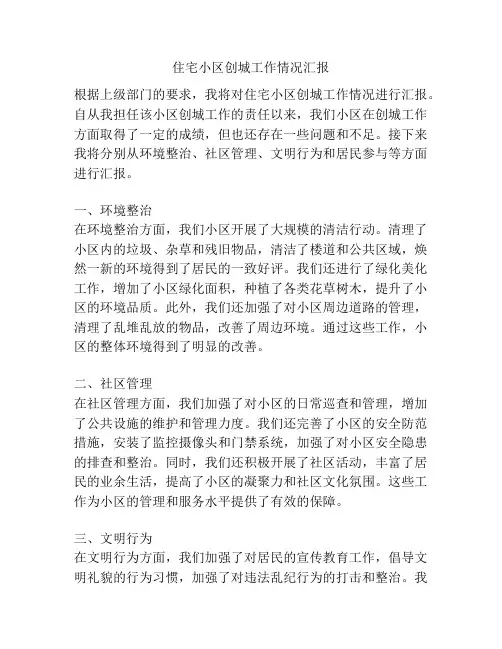 住宅小区创城工作情况汇报

根据上级部门的要求，我将对住宅小区创城工作情况进行汇报。自从我担任该小区创城工作的责任以来，我们小区在创城工作方面取得了一定的成绩，但也还存在一些问题和不足。接下来我将分别从环境整治、社区管理、文明行为和居民参与等方面进行汇报。

一、环境整治
在环境整治方面，我们小区开展了大规模的清洁行动。清理了小区内的垃圾、杂草和残旧物品，清洁了楼道和公共区域，焕然一新的环境得到了居民的一致好评。我们还进行了绿化美化工作，增加了小区绿化面积，种植了各类花草树木，提升了小区的环境品质。此外，我们还加强了对小区周边道路的管理，清理了乱堆乱放的物品，改善了周边环境。通过这些工作，小区的整体环境得到了明显的改善。

二、社区管理
在社区管理方面，我们加强了对小区的日常巡查和管理，增加了公共设施的维护和管理力度。我们还完善了小区的安全防范措施，安装了监控摄像头和门禁系统，加强了对小区安全隐患的排查和整治。同时，我们还积极开展了社区活动，丰富了居民的业余生活，提高了小区的凝聚力和社区文化氛围。这些工作为小区的管理和服务水平提供了有效的保障。

三、文明行为
在文明行为方面，我们加强了对居民的宣传教育工作，倡导文明礼貌的行为习惯，加强了对违法乱纪行为的打击和整治。我